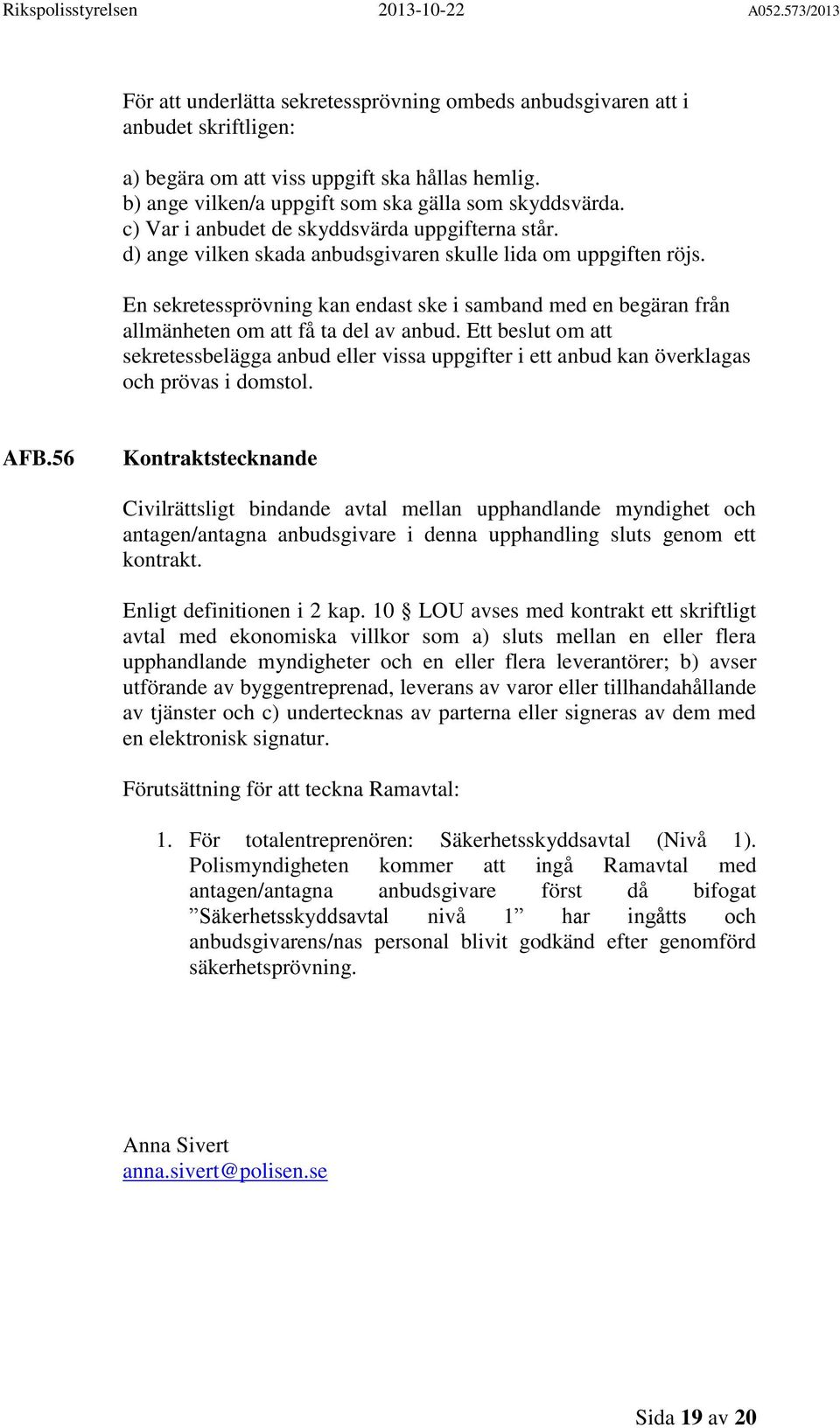 Rikspolisstyrelsen 2013-10-22 A052.573/2013

För att underlätta sekretessprövning ombeds anbudsgivaren att i anbudet skriftligen:

a) begära om att viss uppgift ska hållas hemlig.
b) ange vilken/a uppgift som ska gälla som skyddsvärda.
c) Var i anbudet de skyddsvärda uppgifterna står.
d) ange vilken skada anbudsgivaren skulle lida om uppgiften röjs.

En sekretessprövning kan endast ske i samband med en begäran från allmänheten om att få ta del av anbud. Ett beslut om att sekretessbelägga anbud eller vissa uppgifter i ett anbud kan överklagas och prövas i domstol.

AFB.56 Kontraktstecknande

Civilrättsligt bindande avtal mellan upphandlande myndighet och antagen/antagna anbudsgivare i denna upphandling sluts genom ett kontrakt.

Enligt definitionen i 2 kap. 10 § LOU avses med kontrakt ett skriftligt avtal med ekonomiska villkor som a) sluts mellan en eller flera upphandlande myndigheter och en eller flera leverantörer; b) avser utförande av byggentreprenad, leverans av varor eller tillhandahållande av tjänster och c) undertecknas av parterna eller signeras av dem med en elektronisk signatur.

Förutsättning för att teckna Ramavtal:

1. För totalentreprenören: Säkerhetsskyddsavtal (Nivå 1). Polismyndigheten kommer att ingå Ramavtal med antagen/antagna anbudsgivare först då bifogat ”Säkerhetsskyddsavtal nivå 1” har ingåtts och anbudsgivarens/nas personal blivit godkänd efter genomförd säkerhetsprövning.

Anna Sivert
anna.sivert@polisen.se

Sida 19 av 20